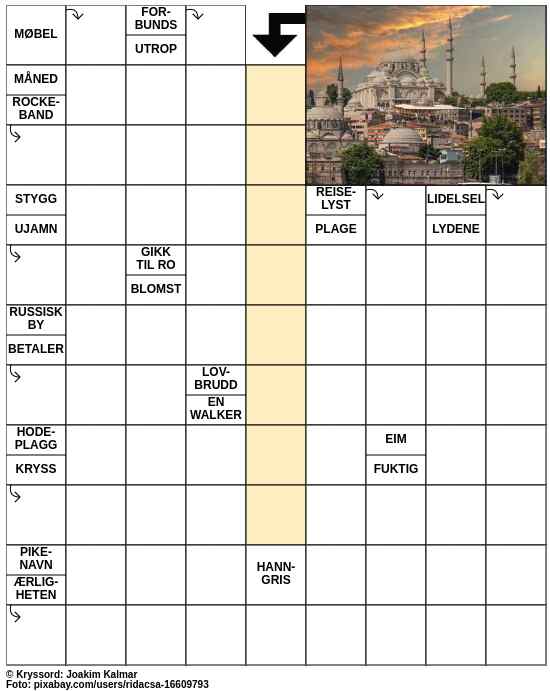 MØBEL

FORBUNDS

UTROP

MÅNED

ROCKEBAND

STYGG

UJAMN

REISELYST

PLAGE

LIDELSEL

LYDENE

GIKK TIL RO

BLOMST

RUSSISK BY

BETALER

LOVBRUDD

EN WALKER

HODEPLAGG

KRYSS

EIM

FUKTIG

PIKENAVN

ÆRLIGHETEN

HANNGRIS

© Kryssord: Joakim Kalmar
Foto: pixabay.com/users/ridacsa-16609793